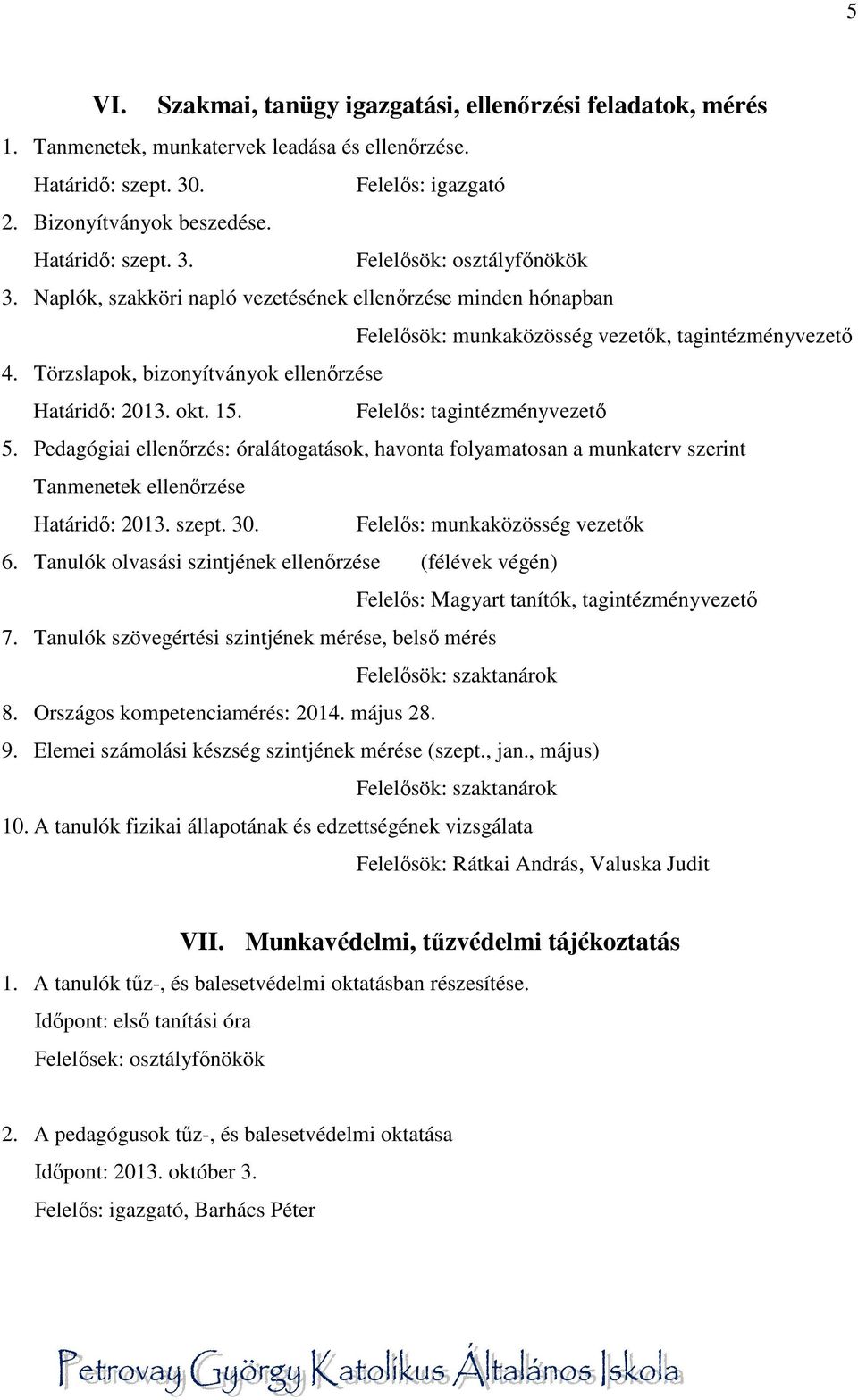 5

VI. Szakmai, tanügy igazgatási, ellenőrzési feladatok, mérés

1. Tanmenetek, munkatervek leadása és ellenőrzése.
Határidő: szept. 30. Felelős: igazgató
2. Bizonyítványok beszedése.
Határidő: szept. 3. Felelősök: osztályfőnökök
3. Naplók, szakköri napló vezetésének ellenőrzése minden hónapban
Felelősök: munkaközösség vezetők, tagintézményvezető
4. Törzslapok, bizonyítványok ellenőrzése
Határidő: 2013. okt. 15. Felelős: tagintézményvezető
5. Pedagógiai ellenőrzés: óralátogatások, havonta folyamatosan a munkaterv szerint
Tanmenetek ellenőrzése
Határidő: 2013. szept. 30. Felelős: munkaközösség vezetők
6. Tanulók olvasási szintjének ellenőrzése (félévek végén)
Felelős: Magyart tanítók, tagintézményvezető
7. Tanulók szövegértési szintjének mérése, belső mérés
Felelősök: szaktanárok
8. Országos kompetenciamérés: 2014. május 28.
9. Elemei számolási készség szintjének mérése (szept., jan., május)
Felelősök: szaktanárok
10. A tanulók fizikai állapotának és edzettségének vizsgálata
Felelősök: Rátkai András, Valuska Judit

VII. Munkavédelmi, tűzvédelmi tájékoztatás

1. A tanulók tűz-, és balesetvédelmi oktatásban részesítése.
Időpont: első tanítási óra
Felelősek: osztályfőnökök

2. A pedagógusok tűz-, és balesetvédelmi oktatása
Időpont: 2013. október 3.
Felelős: igazgató, Barhács Péter

Petrovay György Katolikus Általános Iskola